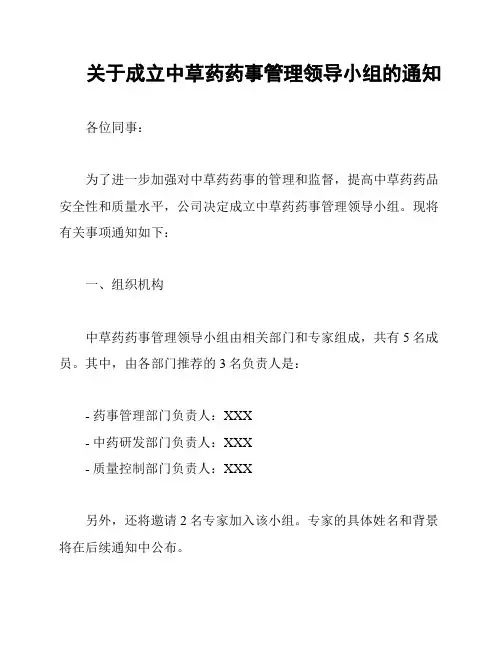 关于成立中草药药事管理领导小组的通知

各位同事：

为了进一步加强对中草药药事的管理和监督，提高中草药药品安全性和质量水平，公司决定成立中草药药事管理领导小组。现将有关事项通知如下：

一、组织机构

中草药药事管理领导小组由相关部门和专家组成，共有 5 名成员。其中，由各部门推荐的 3 名负责人是：

- 药事管理部门负责人：XXX
- 中药研发部门负责人：XXX
- 质量控制部门负责人：XXX

另外，还将邀请 2 名专家加入该小组。专家的具体姓名和背景将在后续通知中公布。